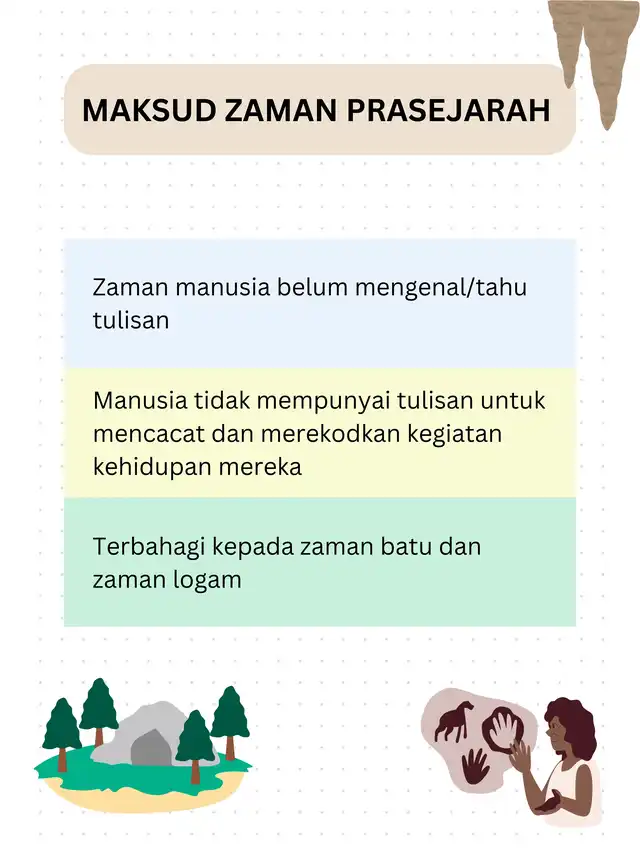 MAKSUD ZAMAN PRASEJARAH

Zaman manusia belum mengenal/tahu tulisan

Manusia tidak mempunyai tulisan untuk mencacat dan merekodkan kegiatan kehidupan mereka

Terbahagi kepada zaman batu dan zaman logam